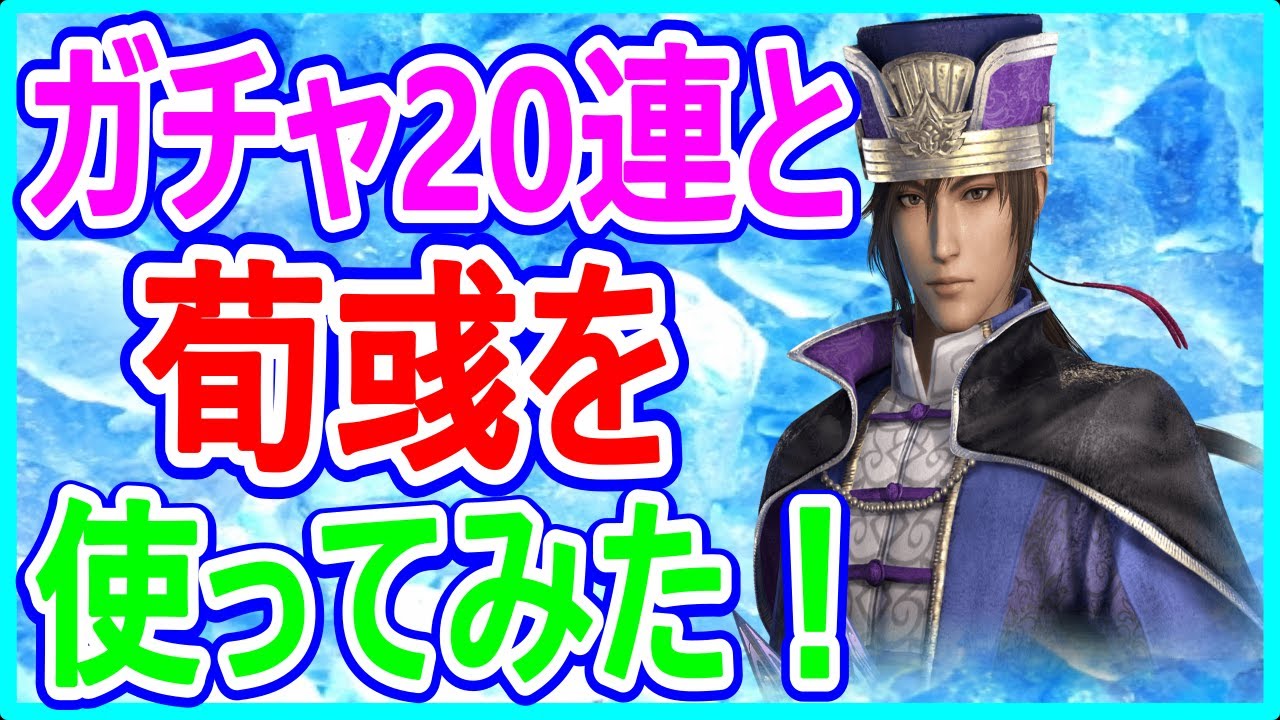 ガチャ20連と
荀彧を
使ってみた！